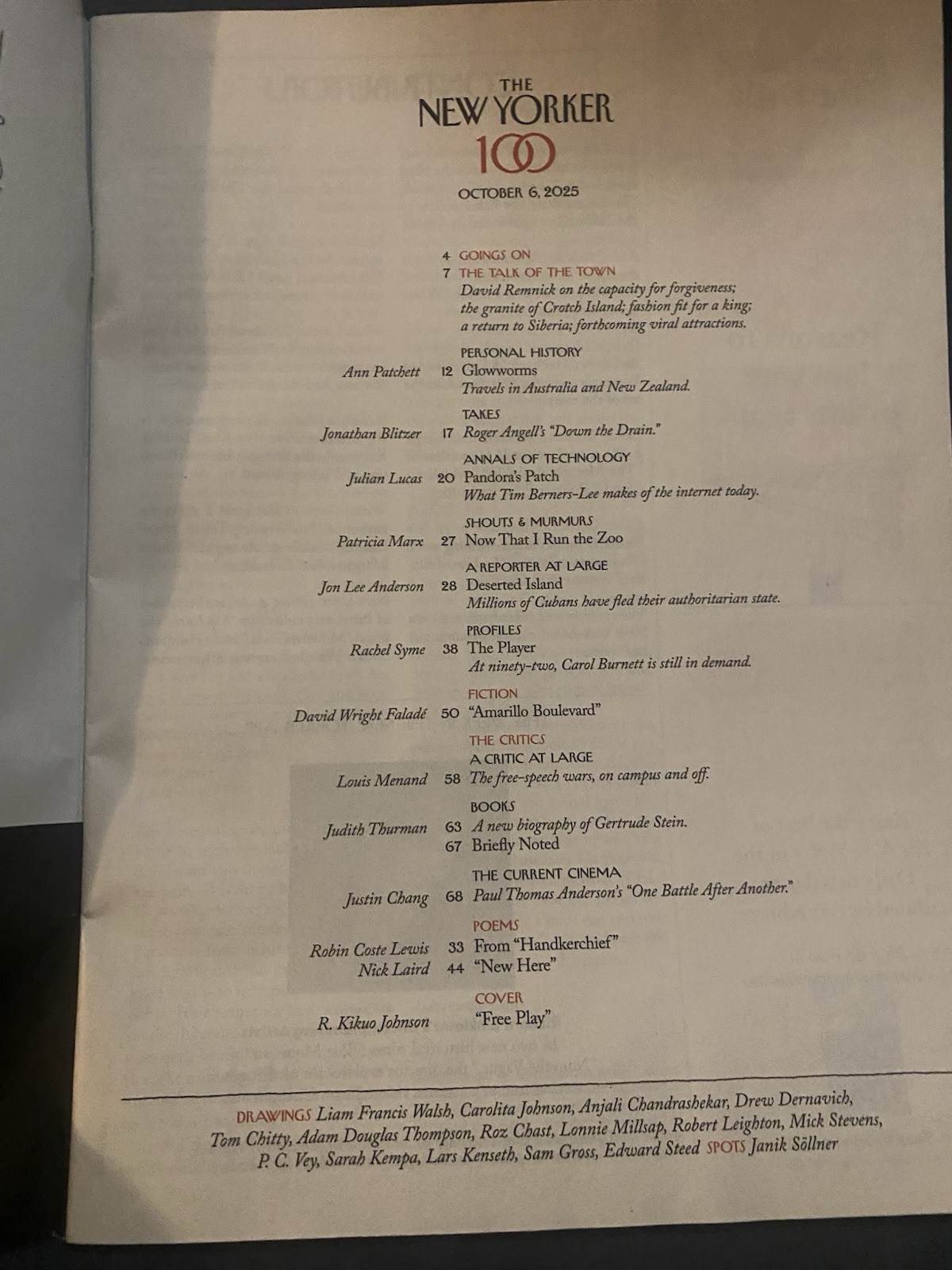 THE
NEW YORKER
100
OCTOBER 6, 2025

4 GOINGS ON
7 THE TALK OF THE TOWN
David Remnick on the capacity for forgiveness; the granite of Crotch Island; fashion fit for a king; a return to Siberia; forthcoming viral attractions.

PERSONAL HISTORY
Ann Patchett 12 Glowworms
Travels in Australia and New Zealand.

TAKES
Jonathan Blitzer 17 Roger Angell's "Down the Drain."

ANNALS OF TECHNOLOGY
Julian Lucas 20 Pandora's Patch
What Tim Berners-Lee makes of the internet today.

SHOUTS & MURMURS
Patricia Marx 27 Now That I Run the Zoo

A REPORTER AT LARGE
Jon Lee Anderson 28 Deserted Island
Millions of Cubans have fled their authoritarian state.

PROFILES
Rachel Syme 38 The Player
At ninety-two, Carol Burnett is still in demand.

FICTION
David Wright Faladé 50 "Amarillo Boulevard"

THE CRITICS
A CRITIC AT LARGE
Louis Menand 58 The free-speech wars, on campus and off.

BOOKS
Judith Thurman 63 A new biography of Gertrude Stein.
67 Briefly Noted

THE CURRENT CINEMA
Justin Chang 68 Paul Thomas Anderson's "One Battle After Another."

POEMS
Robin Coste Lewis 33 From "Handkerchief"
Nick Laird 44 "New Here"

COVER
R. Kikuo Johnson "Free Play"

DRAWINGS Liam Francis Walsh, Carolita Johnson, Anjali Chandrashekar, Drew Dernavich, Tom Chitty, Adam Douglas Thompson, Roz Chast, Lonnie Millsap, Robert Leighton, Mick Stevens, P. C. Vey, Sarah Kempa, Lars Kenseth, Sam Gross, Edward Steed SPOTS Janik Söllner